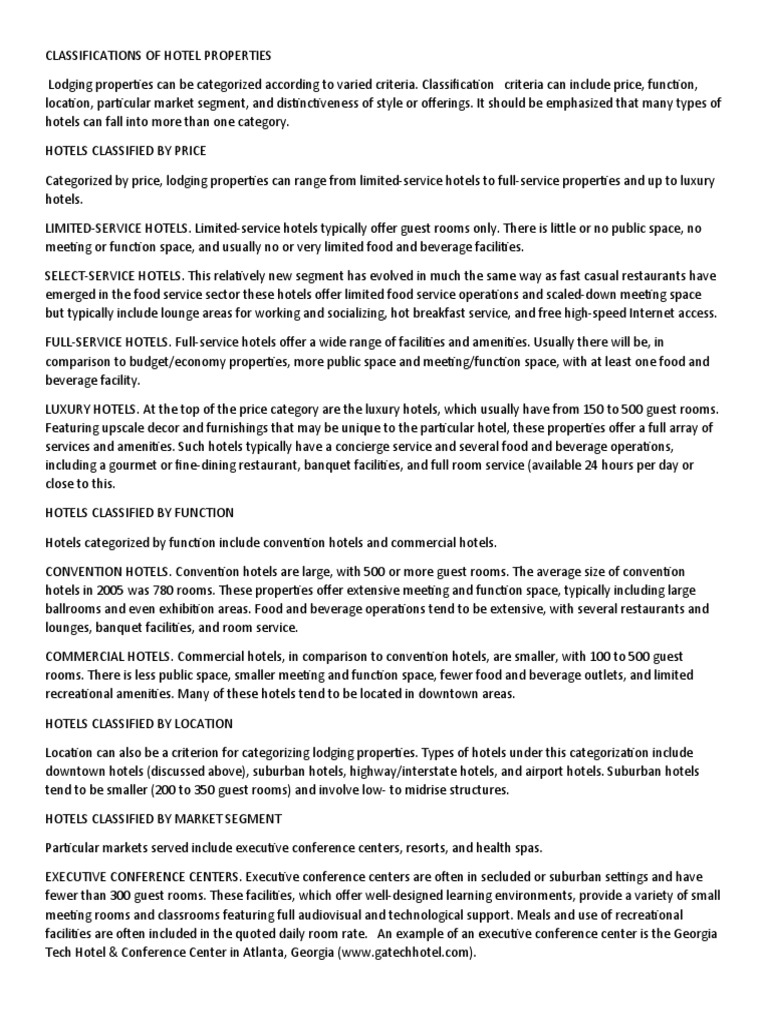 CLASSIFICATIONS OF HOTEL PROPERTIES

Lodging properties can be categorized according to varied criteria. Classification criteria can include price, function, location, particular market segment, and distinctiveness of style or offerings. It should be emphasized that many types of hotels can fall into more than one category.

HOTELS CLASSIFIED BY PRICE

Categorized by price, lodging properties can range from limited-service hotels to full-service properties and up to luxury hotels.

LIMITED-SERVICE HOTELS. Limited-service hotels typically offer guest rooms only. There is little or no public space, no meeting or function space, and usually no or very limited food and beverage facilities.

SELECT-SERVICE HOTELS. This relatively new segment has evolved in much the same way as fast casual restaurants have emerged in the food service sector these hotels offer limited food service operations and scaled-down meeting space but typically include lounge areas for working and socializing, hot breakfast service, and free high-speed Internet access.

FULL-SERVICE HOTELS. Full-service hotels offer a wide range of facilities and amenities. Usually there will be, in comparison to budget/economy properties, more public space and meeting/function space, with at least one food and beverage facility.

LUXURY HOTELS. At the top of the price category are the luxury hotels, which usually have from 150 to 500 guest rooms. Featuring upscale decor and furnishings that may be unique to the particular hotel, these properties offer a full array of services and amenities. Such hotels typically have a concierge service and several food and beverage operations, including a gourmet or fine-dining restaurant, banquet facilities, and full room service (available 24 hours per day or close to this.

HOTELS CLASSIFIED BY FUNCTION

Hotels categorized by function include convention hotels and commercial hotels.

CONVENTION HOTELS. Convention hotels are large, with 500 or more guest rooms. The average size of convention hotels in 2005 was 780 rooms. These properties offer extensive meeting and function space, typically including large ballrooms and even exhibition areas. Food and beverage operations tend to be extensive, with several restaurants and lounges, banquet facilities, and room service.

COMMERCIAL HOTELS. Commercial hotels, in comparison to convention hotels, are smaller, with 100 to 500 guest rooms. There is less public space, smaller meeting and function space, fewer food and beverage outlets, and limited recreational amenities. Many of these hotels tend to be located in downtown areas.

HOTELS CLASSIFIED BY LOCATION

Location can also be a criterion for categorizing lodging properties. Types of hotels under this categorization include downtown hotels (discussed above), suburban hotels, highway/interstate hotels, and airport hotels. Suburban hotels tend to be smaller (200 to 350 guest rooms) and involve low- to midrise structures.

HOTELS CLASSIFIED BY MARKET SEGMENT

Particular markets served include executive conference centers, resorts, and health spas.

EXECUTIVE CONFERENCE CENTERS. Executive conference centers are often in secluded or suburban settings and have fewer than 300 guest rooms. These facilities, which offer well-designed learning environments, provide a variety of small meeting rooms and classrooms featuring full audiovisual and technological support. Meals and use of recreational facilities are often included in the quoted daily room rate. An example of an executive conference center is the Georgia Tech Hotel & Conference Center in Atlanta, Georgia (www.gatechhotel.com).